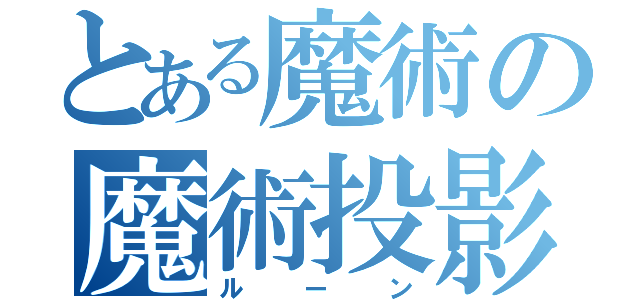 とある魔術の
魔術投影
ルーン